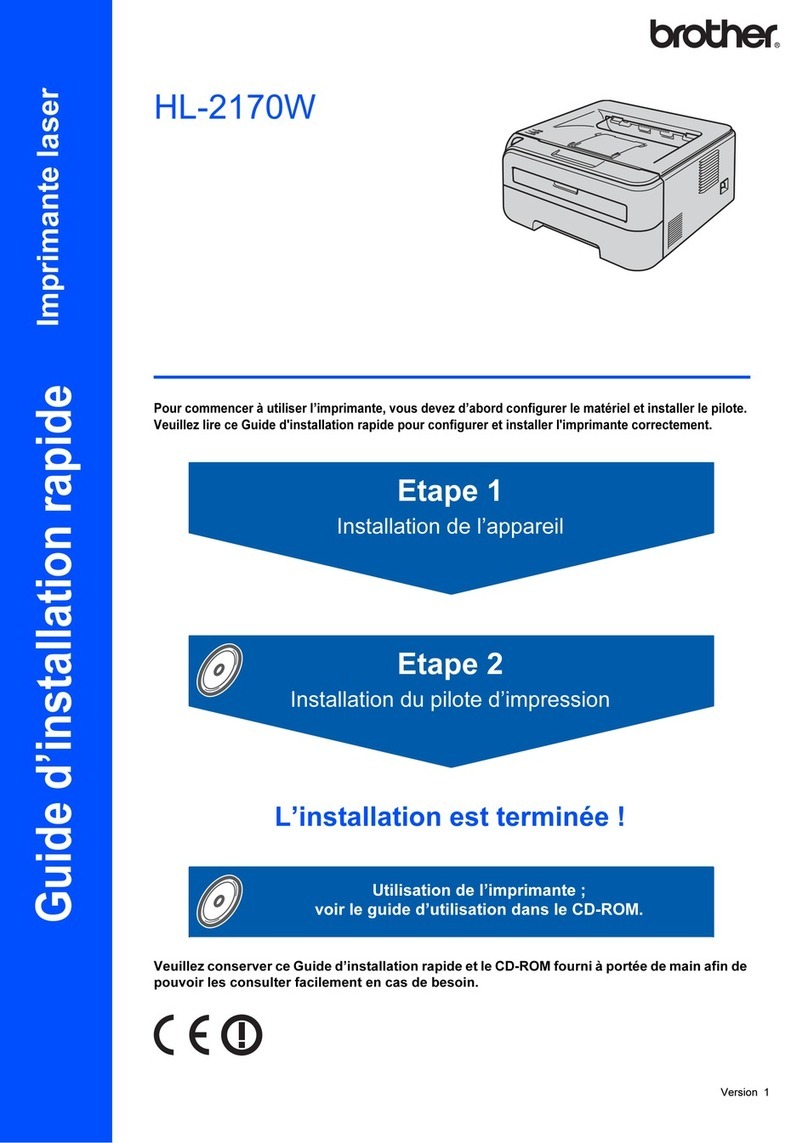 Guide d'installation rapide

Imprimante laser

brother

HL-2170W

Pour commencer à utiliser l'imprimante, vous devez d'abord configurer le matériel et installer le pilote. Veuillez lire ce Guide d'installation rapide pour configurer et installer l'imprimante correctement.

Etape 1

Installation de l'appareil

Etape 2

Installation du pilote d'impression

L'installation est terminée !

Utilisation de l'imprimante ; voir le guide d'utilisation dans le CD-ROM.

Veuillez conserver ce Guide d'installation rapide et le CD-ROM fourni à portée de main afin de pouvoir les consulter facilement en cas de besoin.

CE

Version 1